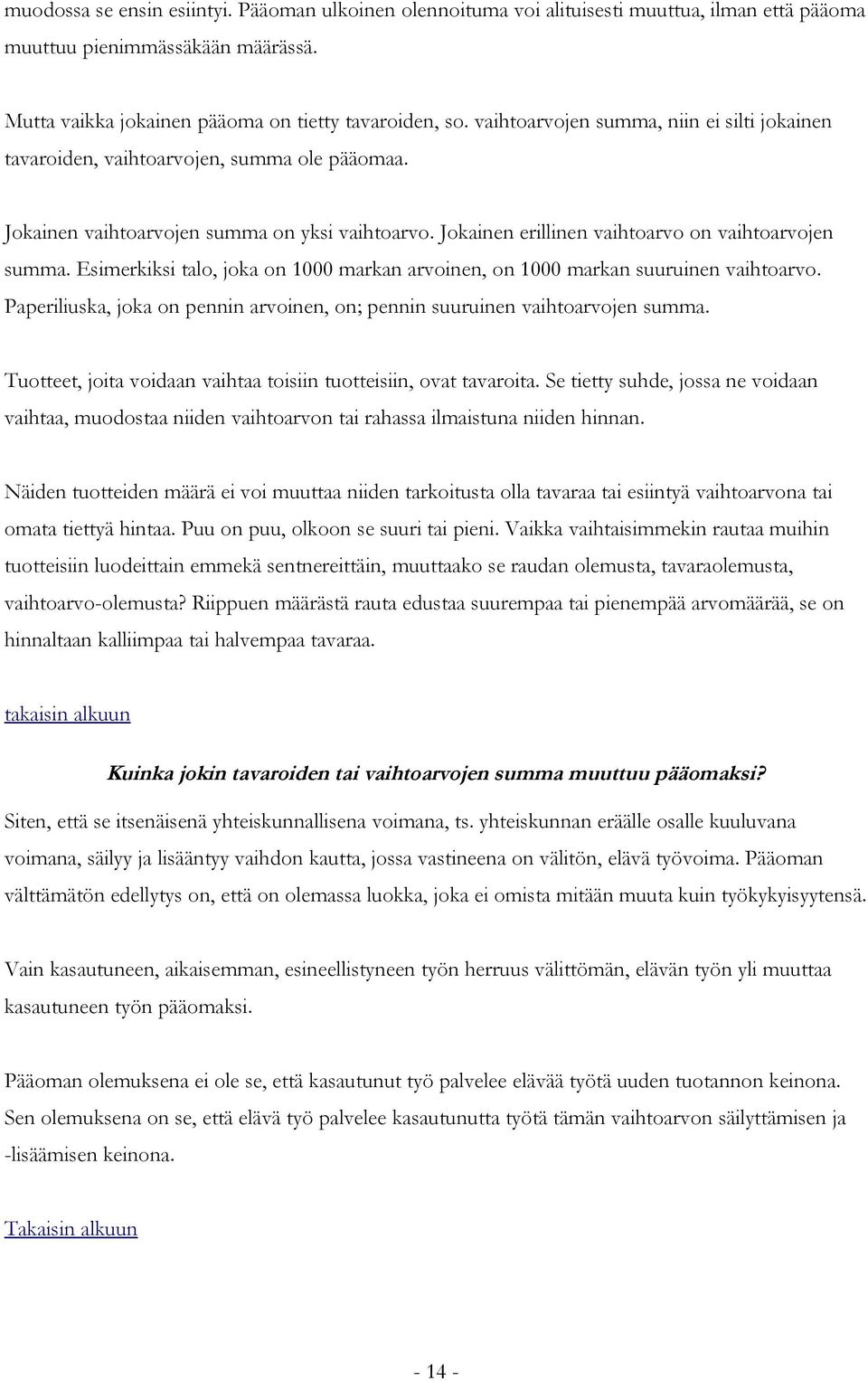 muodossa se ensin esiintyi. Pääoman ulkoinen olennoituma voi alituisesti muuttua, ilman että pääoma muuttuu pienimmässäkään määrässä.

Mutta vaikka jokainen pääoma on tietty tavaroiden, so. vaihtoarvojen summa, niin ei silti jokainen tavaroiden, vaihtoarvojen, summa ole pääomaa.

Jokainen vaihtoarvojen summa on yksi vaihtoarvo. Jokainen erillinen vaihtoarvo on vaihtoarvojen summa. Esimerkiksi talo, joka on 1000 markan arvoinen, on 1000 markan suuruinen vaihtoarvo. Paperiliuska, joka on pennin arvoinen, on; pennin suuruinen vaihtoarvojen summa.

Tuotteet, joita voidaan vaihtaa toisiin tuotteisiin, ovat tavaroita. Se tietty suhde, jossa ne voidaan vaihtaa, muodostaa niiden vaihtoarvon tai rahassa ilmaistuna niiden hinnan.

Näiden tuotteiden määrä ei voi muuttaa niiden tarkoitusta olla tavaraa tai esiintyä vaihtoarvona tai omata tiettyä hintaa. Puu on puu, olkoon se suuri tai pieni. Vaikka vaihtaisimmekin rautaa muihin tuotteisiin luodeittain emmekä sentnereittäin, muuttaako se raudan olemusta, tavaraolemusta, vaihtoarvo-olemusta? Riippuen määrästä rauta edustaa suurempaa tai pienempää arvomäärää, se on hinnaltaan kalliimpaa tai halvempaa tavaraa.

takaisin alkuun

Kuinka jokin tavaroiden tai vaihtoarvojen summa muuttuu pääomaksi?

Siten, että se itsenäisenä yhteiskunnallisena voimana, ts. yhteiskunnan eräälle osalle kuuluvana voimana, säilyy ja lisääntyy vaihdon kautta, jossa vastineena on välitön, elävä työvoima. Pääoman välttämätön edellytys on, että on olemassa luokka, joka ei omista mitään muuta kuin työkykyisyytensä.

Vain kasautuneen, aikaisemman, esineellistyneen työn herruus välittömän, elävän työn yli muuttaa kasautuneen työn pääomaksi.

Pääoman olemuksena ei ole se, että kasautunut työ palvelee elävää työtä uuden tuotannon keinona. Sen olemuksena on se, että elävä työ palvelee kasautunutta työtä tämän vaihtoarvon säilyttämisen ja -lisäämisen keinona.

Takaisin alkuun

- 14 -